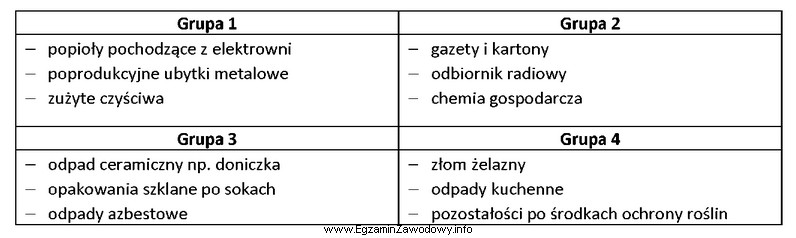 | Grupa 1 | Grupa 2 |
|---|---|
| – popioły pochodzące z elektrowni<br>– poprodukcyjne ubytki metalowe<br>– zużyte czyściwa | – gazety i kartony<br>– odbiornik radiowy<br>– chemia gospodarcza |
| **Grupa 3** | **Grupa 4** |
| – odpad ceramiczny np. doniczka<br>– opakowania szklane po sokach<br>– odpady azbestowe | – złom żelazny<br>– odpady kuchenne<br>– pozostałości po środkach ochrony roślin |

www.EgzaminZawodowy.info